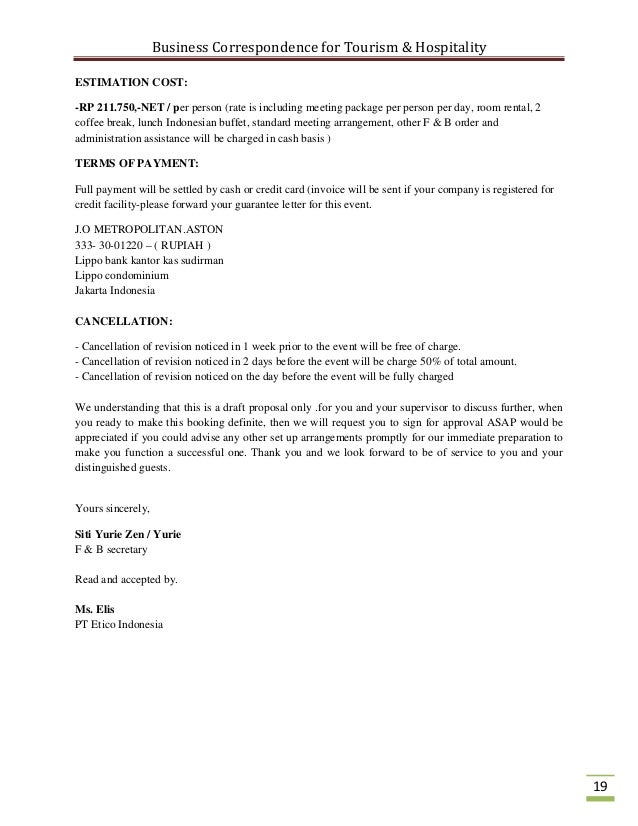 Business Correspondence for Tourism & Hospitality

ESTIMATION COST:

-RP 211.750,-NET / per person (rate is including meeting package per person per day, room rental, 2 coffee break, lunch Indonesian buffet, standard meeting arrangement, other F & B order and administration assistance will be charged in cash basis )

TERMS OF PAYMENT:

Full payment will be settled by cash or credit card (invoice will be sent if your company is registered for credit facility-please forward your guarantee letter for this event.

J.O METROPOLITAN.ASTON
333- 30-01220 – ( RUPIAH )
Lippo bank kantor kas sudirman
Lippo condominium
Jakarta Indonesia

CANCELLATION:

- Cancellation of revision noticed in 1 week prior to the event will be free of charge.
- Cancellation of revision noticed in 2 days before the event will be charge 50% of total amount.
- Cancellation of revision noticed on the day before the event will be fully charged

We understanding that this is a draft proposal only .for you and your supervisor to discuss further, when you ready to make this booking definite, then we will request you to sign for approval ASAP would be appreciated if you could advise any other set up arrangements promptly for our immediate preparation to make you function a successful one. Thank you and we look forward to be of service to you and your distinguished guests.

Yours sincerely,

Siti Yurie Zen / Yurie
F & B secretary

Read and accepted by.

Ms. Elis
PT Etico Indonesia

19